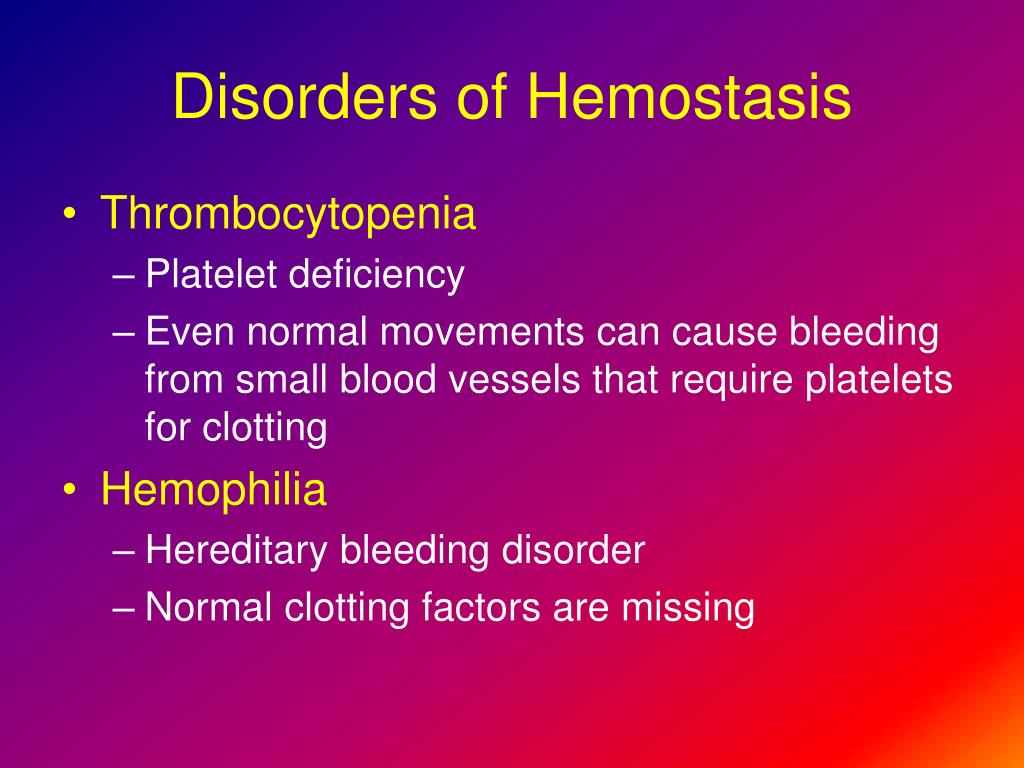 Disorders of Hemostasis

• Thrombocytopenia
– Platelet deficiency
– Even normal movements can cause bleeding from small blood vessels that require platelets for clotting
• Hemophilia
– Hereditary bleeding disorder
– Normal clotting factors are missing